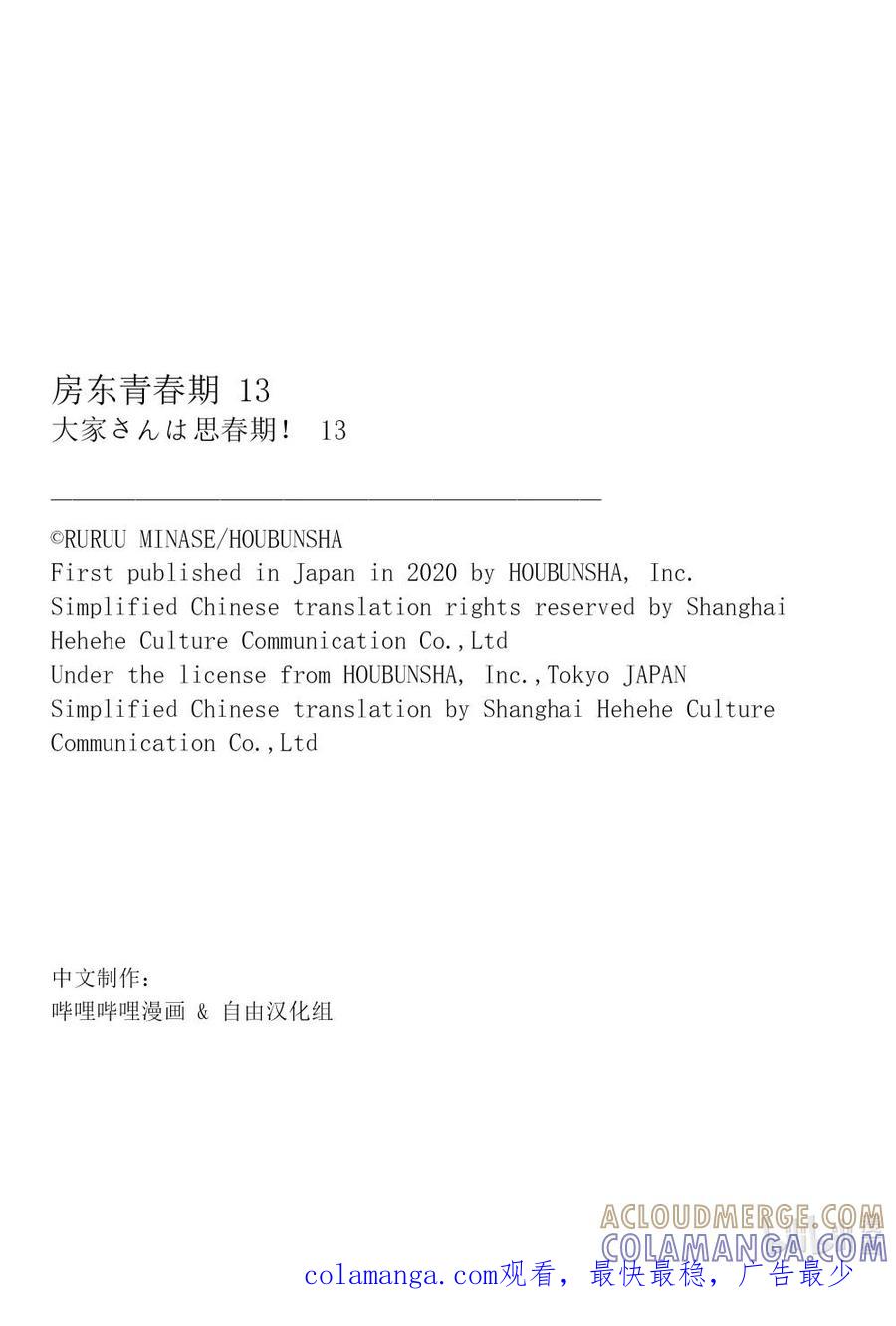 房东青春期 13
大家さんは思春期！ 13

©RURUU MINASE/HOUBUNSHA
First published in Japan in 2020 by HOUBUNSHA, Inc.
Simplified Chinese translation rights reserved by Shanghai Hehehe Culture Communication Co.,Ltd
Under the license from HOUBUNSHA, Inc.,Tokyo JAPAN
Simplified Chinese translation by Shanghai Hehehe Culture Communication Co.,Ltd

中文制作：
哔哩哔哩漫画 & 自由汉化组

ACLOUDMERGE.COM
COLAMANGA.COM
colamanga.com观看，最快最稳，广告最少